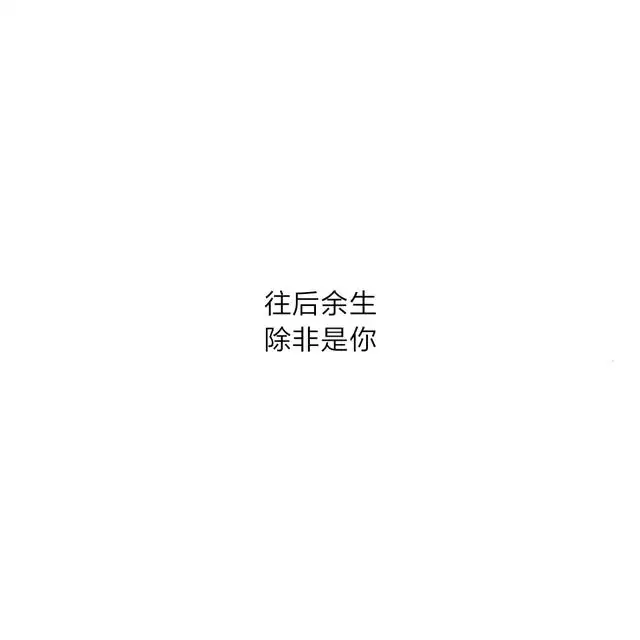 往后余生
除非是你